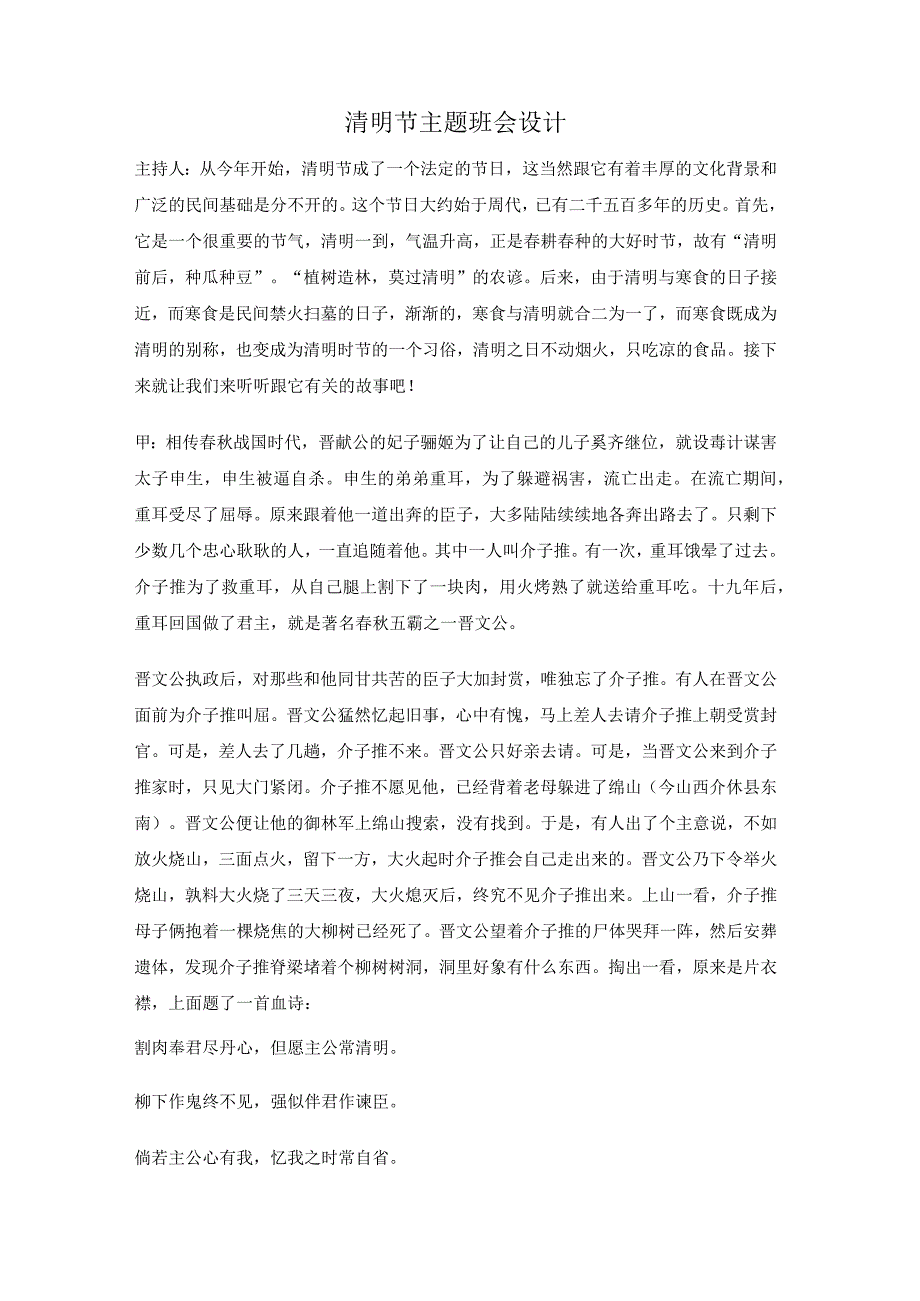 清明节主题班会设计

主持人：从今年开始，清明节成了一个法定的节日，这当然跟它有着丰厚的文化背景和广泛的民间基础是分不开的。这个节日大约始于周代，已有二千五百多年的历史。首先，它是一个很重要的节气，清明一到，气温升高，正是春耕春种的大好时节，故有“清明前后，种瓜种豆”。“植树造林，莫过清明”的农谚。后来，由于清明与寒食的日子接近，而寒食是民间禁火扫墓的日子，渐渐的，寒食与清明就合二为一了，而寒食既成为清明的别称，也变成为清明时节的一个习俗，清明之日不动烟火，只吃凉的食品。接下来就让我们来听听跟它有关的故事吧！

甲：相传春秋战国时代，晋献公的妃子骊姬为了让自己的儿子奚齐继位，就设毒计谋害太子申生，申生被逼自杀。申生的弟弟重耳，为了躲避祸害，流亡出走。在流亡期间，重耳受尽了屈辱。原来跟着他一道出奔的臣子，大多陆陆续续地各奔出路去了。只剩下少数几个忠心耿耿的人，一直追随着他。其中一人叫介子推。有一次，重耳饿晕了过去。介子推为了救重耳，从自己腿上割下了一块肉，用火烤熟了就送给重耳吃。十九年后，重耳回国做了君主，就是著名春秋五霸之一晋文公。

晋文公执政后，对那些和他同甘共苦的臣子大加封赏，唯独忘了介子推。有人在晋文公面前为介子推叫屈。晋文公猛然忆起旧事，心中有愧，马上差人去请介子推上朝受赏封官。可是，差人去了几趟，介子推不来。晋文公只好亲去请。可是，当晋文公来到介子推家时，只见大门紧闭。介子推不愿见他，已经背着老母躲进了绵山（今山西介休县东南）。晋文公便让他的御林军上绵山搜索，没有找到。于是，有人出了个主意说，不如放火烧山，三面点火，留下一方，大火起时介子推会自己走出来的。晋文公乃下令举火烧山，孰料大火烧了三天三夜，大火熄灭后，终究不见介子推出来。上山一看，介子推母子俩抱着一棵烧焦的大柳树已经死了。晋文公望着介子推的尸体哭拜一阵，然后安葬遗体，发现介子推脊梁堵着个柳树树洞，洞里好象有什么东西。掏出一看，原来是片衣襟，上面题了一首血诗：

割肉奉君尽丹心，但愿主公常清明。

柳下作鬼终不见，强似伴君作谏臣。

倘若主公心有我，忆我之时常自省。